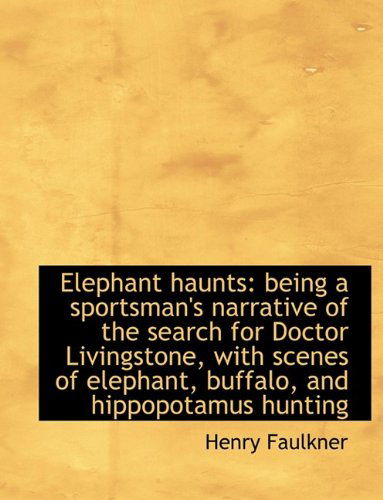 Elephant haunts: being a sportsman's narrative of the search for Doctor Livingstone, with scenes of elephant, buffalo, and hippopotamus hunting

Henry Faulkner